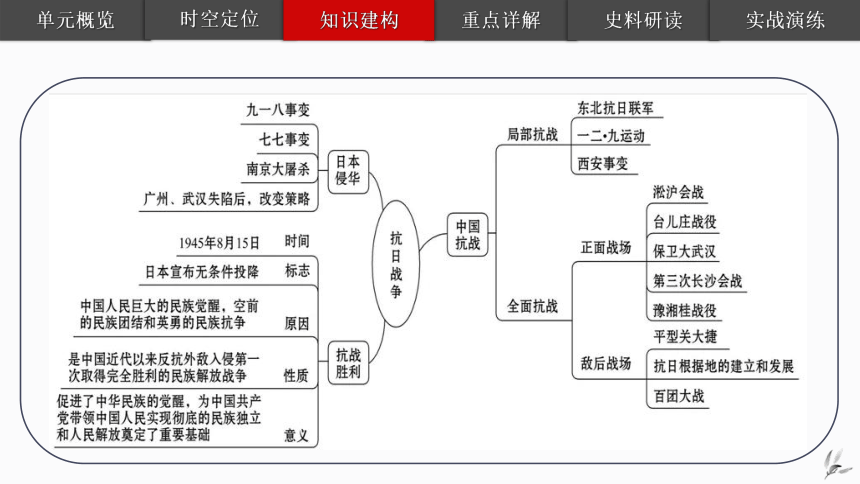 单元概览 时空定位 知识建构 重点详解 史料研读 实战演练

九一八事变
七七事变
南京大屠杀
广州、武汉失陷后，改变策略
日本侵华

1945年8月15日 时间
日本宣布无条件投降 标志
中国人民巨大的民族觉醒，空前的民族团结和英勇的民族抗争 原因
是中国近代以来反抗外敌入侵第一次取得完全胜利的民族解放战争 性质
促进了中华民族的觉醒，为中国共产党带领中国人民实现彻底的民族独立和人民解放奠定了重要基础 意义
抗战胜利

抗日战争

中国抗战
局部抗战
东北抗日联军
一二•九运动
西安事变
全面抗战
正面战场
淞沪会战
台儿庄战役
保卫大武汉
第三次长沙会战
豫湘桂战役
敌后战场
平型关大捷
抗日根据地的建立和发展
百团大战